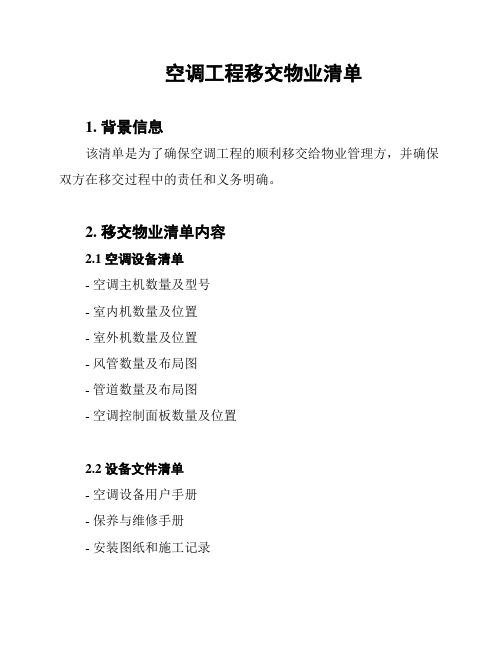 空调工程移交物业清单

1. 背景信息

该清单是为了确保空调工程的顺利移交给物业管理方，并确保双方在移交过程中的责任和义务明确。

2. 移交物业清单内容

2.1 空调设备清单

- 空调主机数量及型号

- 室内机数量及位置

- 室外机数量及位置

- 风管数量及布局图

- 管道数量及布局图

- 空调控制面板数量及位置

2.2 设备文件清单

- 空调设备用户手册

- 保养与维修手册

- 安装图纸和施工记录